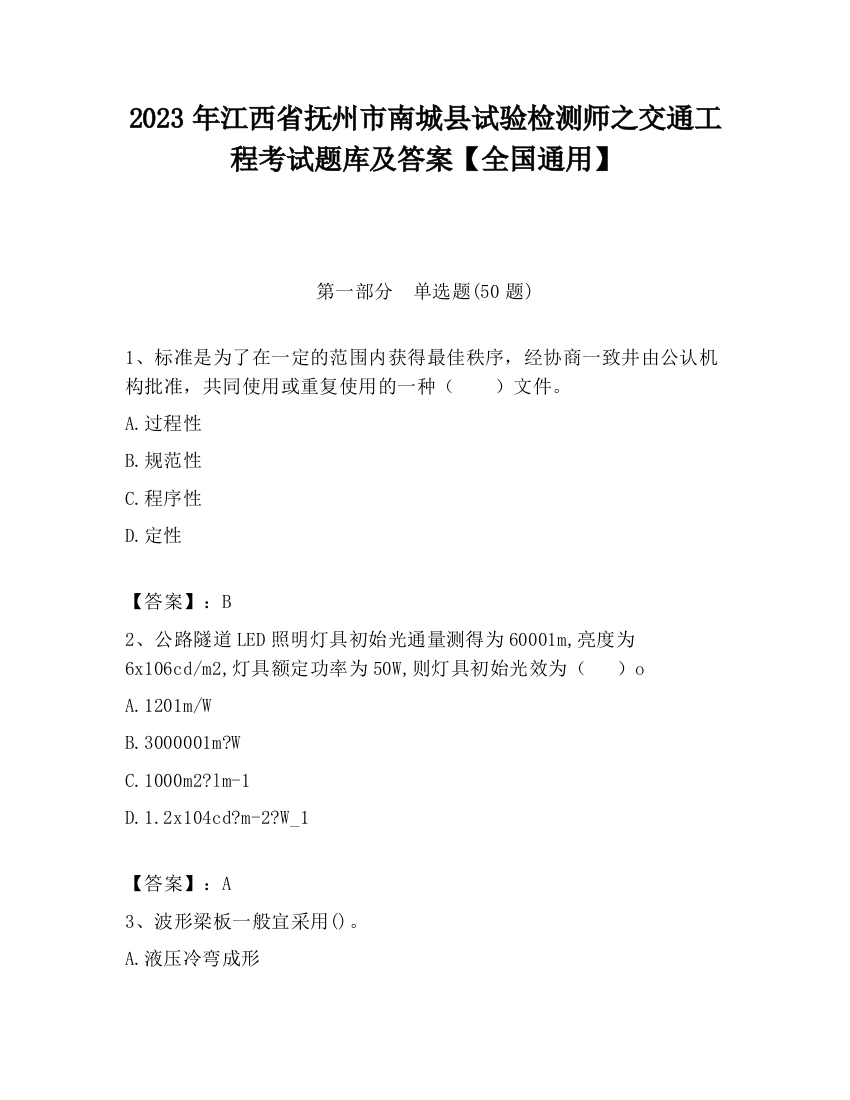 2023 年江西省抚州市南城县试验检测师之交通工程考试题库及答案【全国通用】

第一部分 单选题(50 题)

1、标准是为了在一定的范围内获得最佳秩序，经协商一致并由公认机构批准，共同使用或重复使用的一种（ ）文件。

A.过程性

B.规范性

C.程序性

D.定性

【答案】：B

2、公路隧道 LED 照明灯具初始光通量测得为 60001m,亮度为 6x106cd/m2,灯具额定功率为 50W,则灯具初始光效为（ ）o

A.1201m/W

B.3000001m?W

C.1000m2?1m-1

D.1.2x104cd?m-2?W_1

【答案】：A

3、波形梁板一般宜采用()。

A.液压冷弯成形